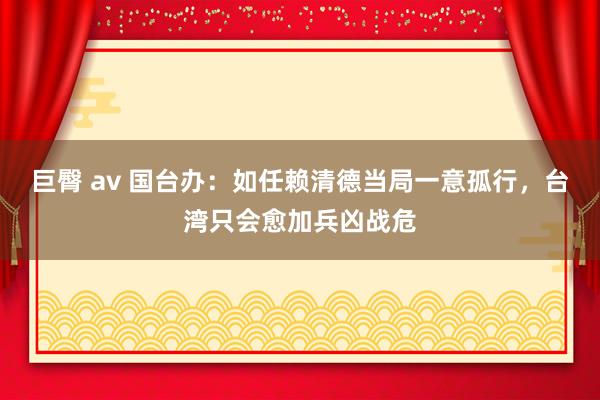 巨臀 av 国台办：如任赖清德当局一意孤行，台湾只会愈加兵凶战危